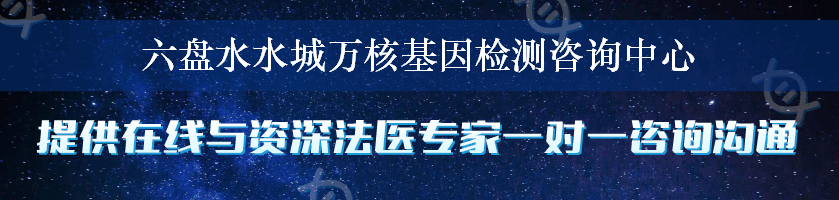 六盘水水城万核基因检测咨询中心

提供在线与资深法医专家一对一咨询沟通